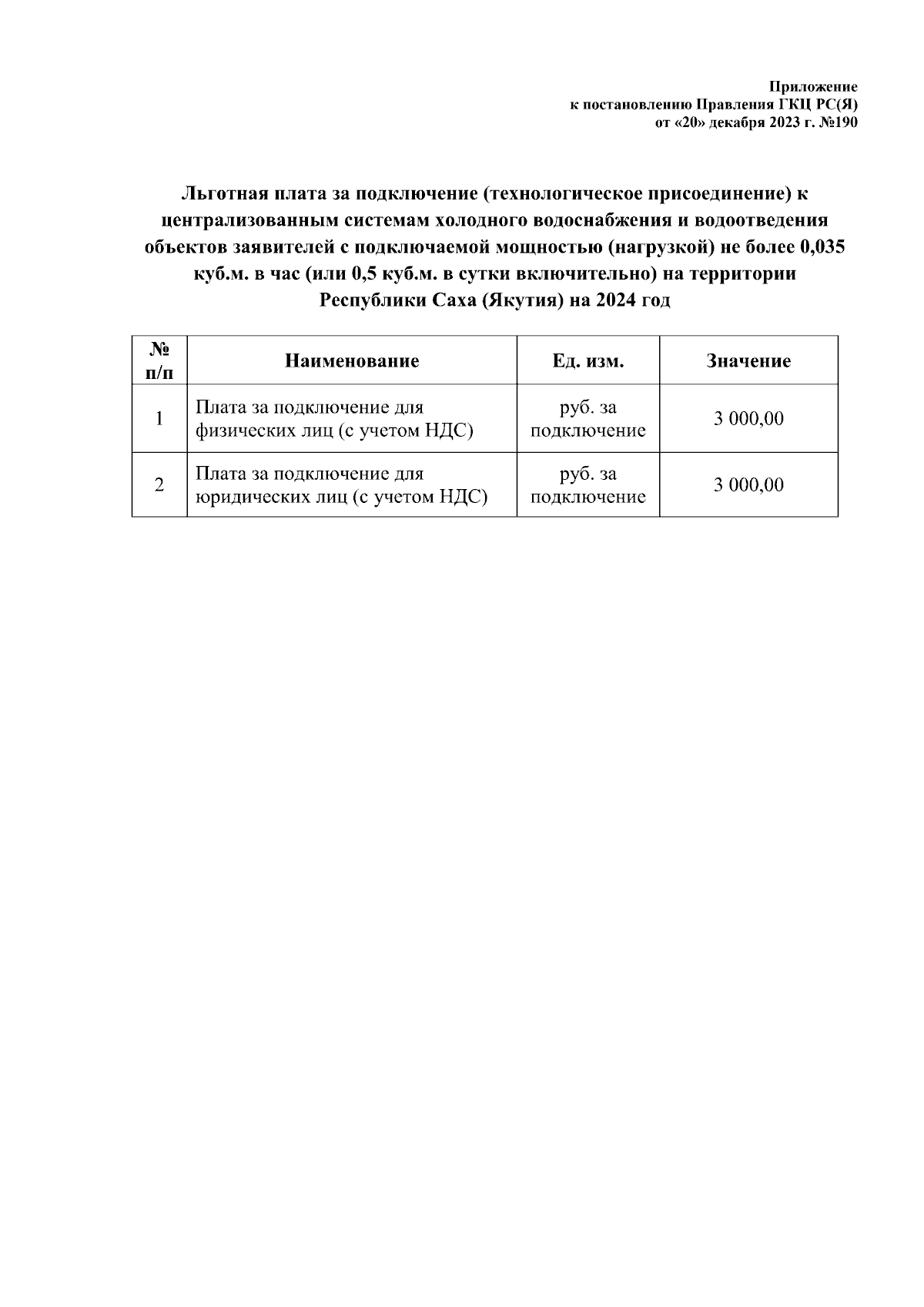 Приложение
к постановлению Правления ГКЦ РС(Я)
от «20» декабря 2023 г. №190

Льготная плата за подключение (технологическое присоединение) к централизованным системам холодного водоснабжения и водоотведения объектов заявителей с подключаемой мощностью (нагрузкой) не более 0,035 куб.м. в час (или 0,5 куб.м. в сутки включительно) на территории Республики Саха (Якутия) на 2024 год

| № п/п | Наименование | Ед. изм. | Значение |
|---|---|---|---|
| 1 | Плата за подключение для физических лиц (с учетом НДС) | руб. за подключение | 3 000,00 |
| 2 | Плата за подключение для юридических лиц (с учетом НДС) | руб. за подключение | 3 000,00 |